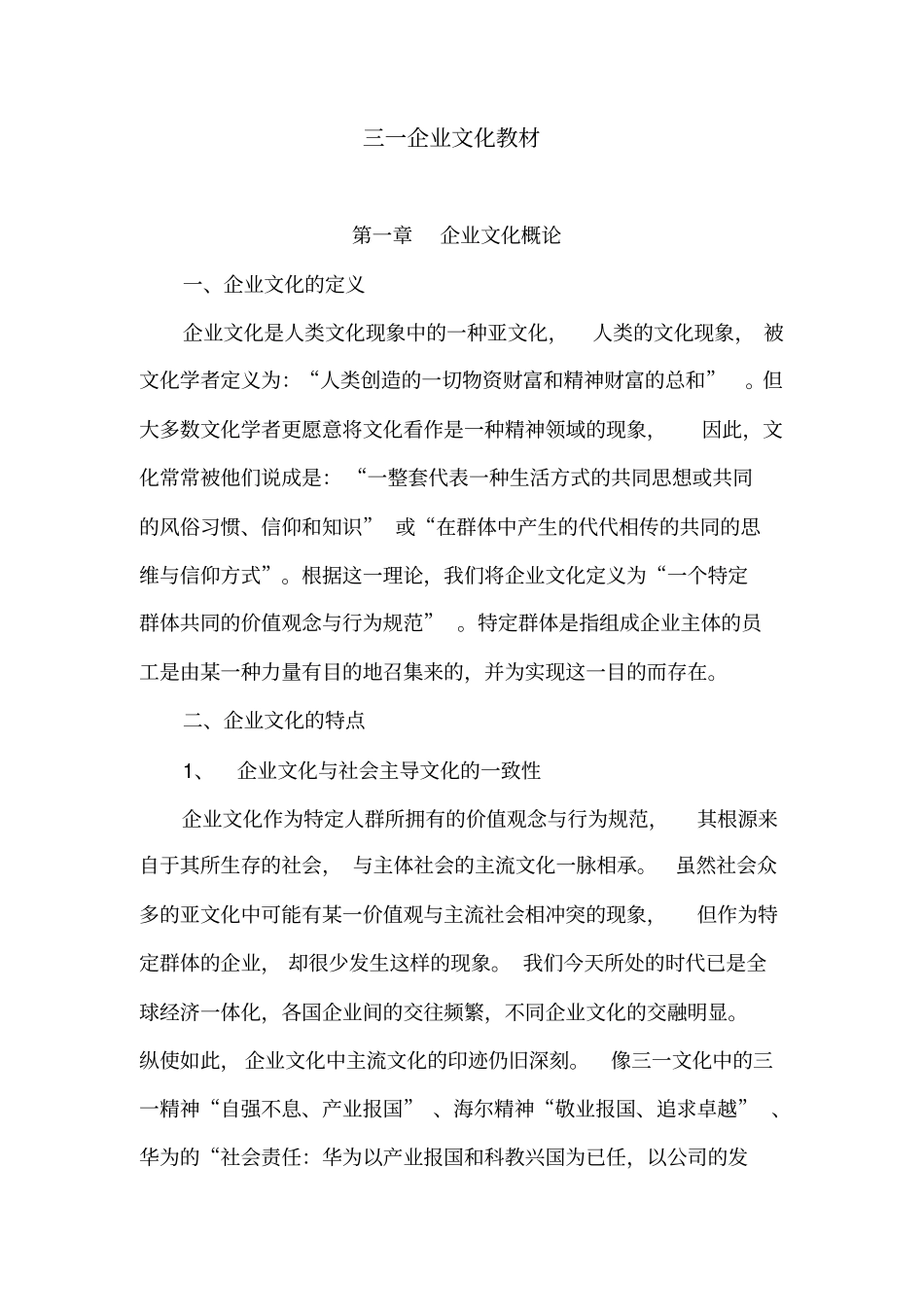 三一企业文化教材

第一章　企业文化概论

一、企业文化的定义

企业文化是人类文化现象中的一种亚文化，人类的文化现象，被文化学者定义为：“人类创造的一切物资财富和精神财富的总和”。但大多数文化学者更愿意将文化看作是一种精神领域的现象，因此，文化常常被他们说成是：“一整套代表一种生活方式的共同思想或共同的风俗习惯、信仰和知识”或“在群体中产生的代代相传的共同的思维与信仰方式”。根据这一理论，我们将企业文化定义为“一个特定群体共同的价值观念与行为规范”。特定群体是指组成企业主体的员工是由某一种力量有目的地召集来的，并为实现这一目的而存在。

二、企业文化的特点

1、　企业文化与社会主导文化的一致性

企业文化作为特定人群所拥有的价值观念与行为规范，其根源来自于其所生存的社会，与主体社会的主流文化一脉相承。虽然社会众多的亚文化中可能有某一价值观与主流社会相冲突的现象，但作为特定群体的企业，却很少发生这样的现象。我们今天所处的时代已是全球经济一体化，各国企业间的交往频繁，不同企业文化的交融明显。纵使如此，企业文化中主流文化的印迹仍旧深刻。像三一文化中的三一精神“自强不息、产业报国”、海尔精神“敬业报国、追求卓越”、华为的“社会责任：华为以产业报国和科教兴国为已任，以公司的发